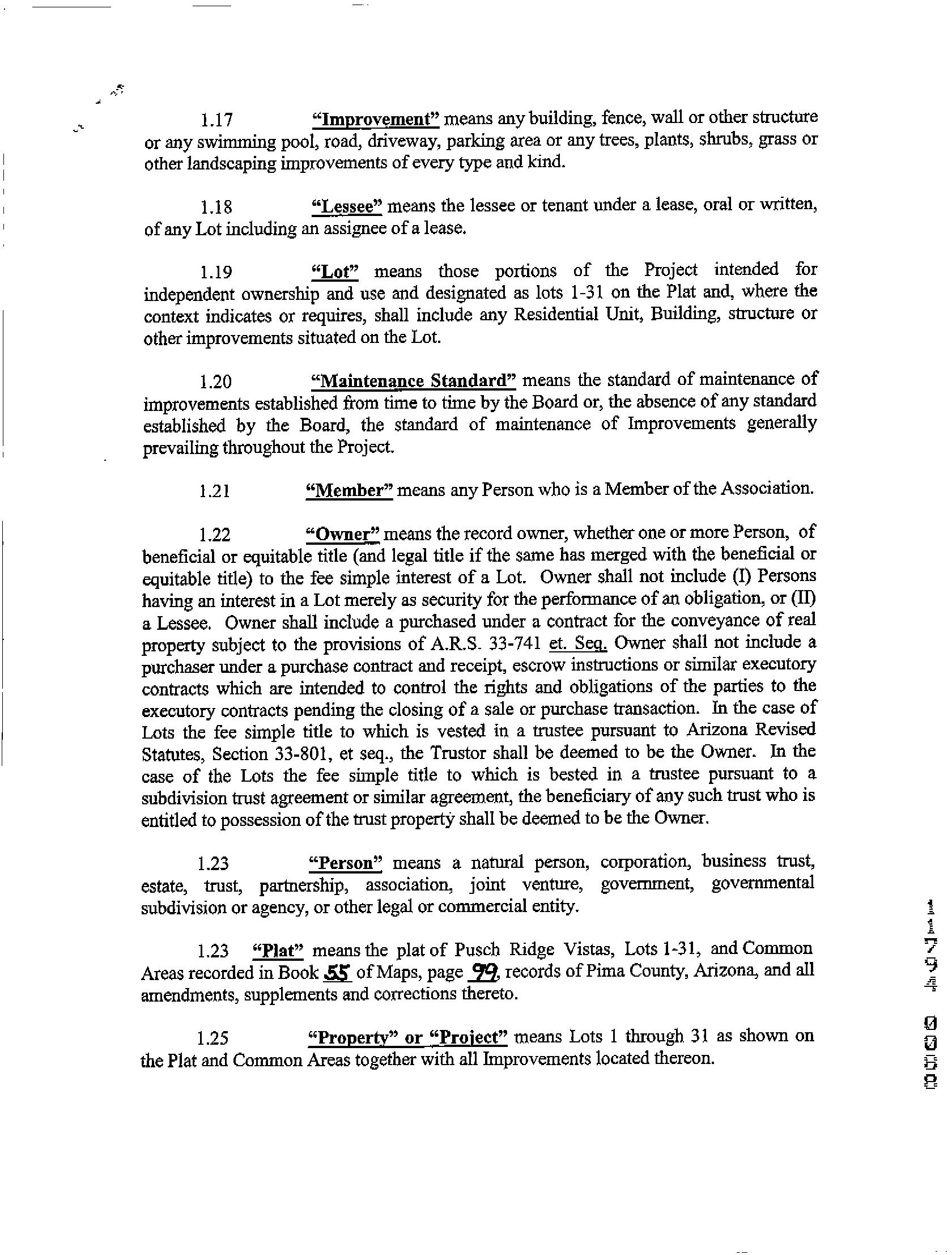 1.17 "Improvement" means any building, fence, wall or other structure or any swimming pool, road, driveway, parking area or any trees, plants, shrubs, grass or other landscaping improvements of every type and kind.

1.18 "Lessee" means the lessee or tenant under a lease, oral or written, of any Lot including an assignee of a lease.

1.19 "Lot" means those portions of the Project intended for independent ownership and use and designated as lots 1-31 on the Plat and, where the context indicates or requires, shall include any Residential Unit, Building, structure or other improvements situated on the Lot.

1.20 "Maintenance Standard" means the standard of maintenance of improvements established from time to time by the Board or, the absence of any standard established by the Board, the standard of maintenance of Improvements generally prevailing throughout the Project.

1.21 "Member" means any Person who is a Member of the Association.

1.22 "Owner" means the record owner, whether one or more Person, of beneficial or equitable title (and legal title if the same has merged with the beneficial or equitable title) to the fee simple interest of a Lot. Owner shall not include (I) Persons having an interest in a Lot merely as security for the performance of an obligation, or (II) a Lessee. Owner shall include a purchased under a contract for the conveyance of real property subject to the provisions of A.R.S. 33-741 et. Seq. Owner shall not include a purchaser under a purchase contract and receipt, escrow instructions or similar executory contracts which are intended to control the rights and obligations of the parties to the executory contracts pending the closing of a sale or purchase transaction. In the case of Lots the fee simple title to which is vested in a trustee pursuant to Arizona Revised Statutes, Section 33-801, et seq., the Trustor shall be deemed to be the Owner. In the case of the Lots the fee simple title to which is bested in a trustee pursuant to a subdivision trust agreement or similar agreement, the beneficiary of any such trust who is entitled to possession of the trust property shall be deemed to be the Owner.

1.23 "Person" means a natural person, corporation, business trust, estate, trust, partnership, association, joint venture, government, governmental subdivision or agency, or other legal or commercial entity.

1.23 "Plat" means the plat of Pusch Ridge Vistas, Lots 1-31, and Common Areas recorded in Book 55 of Maps, page 99, records of Pima County, Arizona, and all amendments, supplements and corrections thereto.

1.25 "Property" or "Project" means Lots 1 through 31 as shown on the Plat and Common Areas together with all Improvements located thereon.

11794 0068